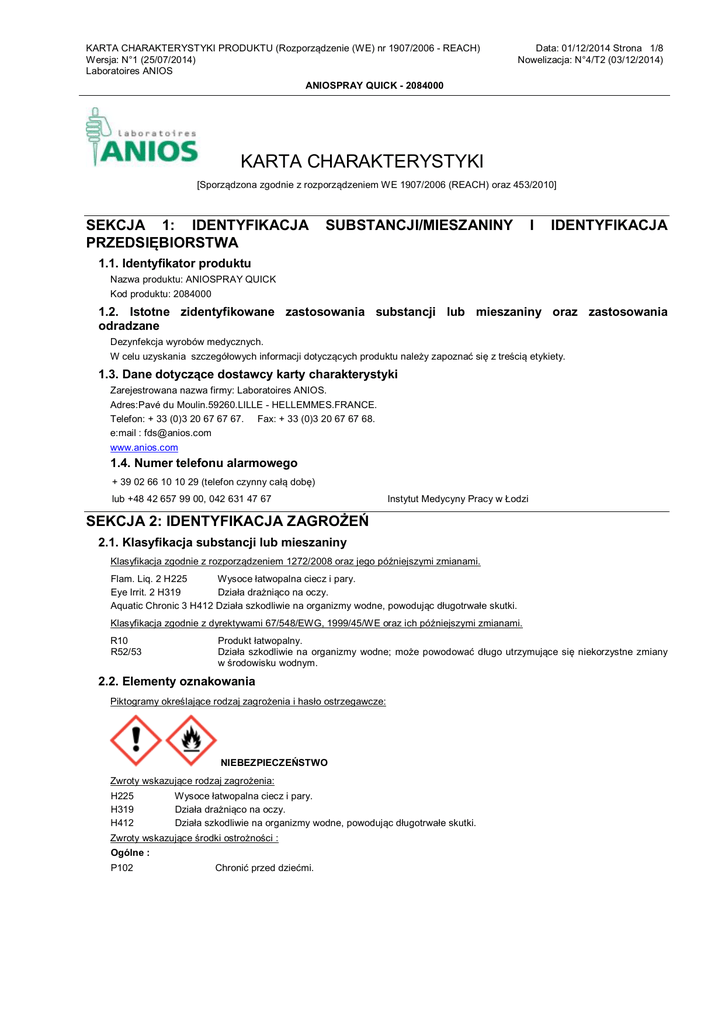 KARTA CHARAKTERYSTYKI PRODUKTU (Rozporządzenie (WE) nr 1907/2006 - REACH)
Wersja: N°1 (25/07/2014)
Laboratoires ANIOS

Data: 01/12/2014 Strona 1/8
Nowelizacja: N°4/T2 (03/12/2014)

ANIOSPRAY QUICK - 2084000

Laboratoires ANIOS

KARTA CHARAKTERYSTYKI

[Sporządzona zgodnie z rozporządzeniem WE 1907/2006 (REACH) oraz 453/2010]

SEKCJA 1: IDENTYFIKACJA SUBSTANCJI/MIESZANINY I IDENTYFIKACJA PRZEDSIĘBIORSTWA

1.1. Identyfikator produktu

Nazwa produktu: ANIOSPRAY QUICK
Kod produktu: 2084000

1.2. Istotne zidentyfikowane zastosowania substancji lub mieszaniny oraz zastosowania odradzane

Dezynfekcja wyrobów medycznych.
W celu uzyskania szczegółowych informacji dotyczących produktu należy zapoznać się z treścią etykiety.

1.3. Dane dotyczące dostawcy karty charakterystyki

Zarejestrowana nazwa firmy: Laboratoires ANIOS.
Adres:Pavé du Moulin.59260.LILLE - HELLEMMES.FRANCE.
Telefon: + 33 (0)3 20 67 67 67. Fax: + 33 (0)3 20 67 67 68.
e:mail : fds@anios.com
www.anios.com

1.4. Numer telefonu alarmowego

+ 39 02 66 10 10 29 (telefon czynny całą dobę)
lub +48 42 657 99 00, 042 631 47 67 Instytut Medycyny Pracy w Łodzi

SEKCJA 2: IDENTYFIKACJA ZAGROŻEŃ

2.1. Klasyfikacja substancji lub mieszaniny

Klasyfikacja zgodnie z rozporządzeniem 1272/2008 oraz jego późniejszymi zmianami.

Flam. Liq. 2 H225 Wysoce łatwopalna ciecz i pary.
Eye Irrit. 2 H319 Działa drażniąco na oczy.
Aquatic Chronic 3 H412 Działa szkodliwie na organizmy wodne, powodując długotrwałe skutki.

Klasyfikacja zgodnie z dyrektywami 67/548/EWG, 1999/45/WE oraz ich późniejszymi zmianami.

R10 Produkt łatwopalny.
R52/53 Działa szkodliwie na organizmy wodne; może powodować długo utrzymujące się niekorzystne zmiany w środowisku wodnym.

2.2. Elementy oznakowania

Piktogramy określające rodzaj zagrożenia i hasło ostrzegawcze:

NIEBEZPIECZEŃSTWO

Zwroty wskazujące rodzaj zagrożenia:

H225 Wysoce łatwopalna ciecz i pary.
H319 Działa drażniąco na oczy.
H412 Działa szkodliwie na organizmy wodne, powodując długotrwałe skutki.

Zwroty wskazujące środki ostrożności :

Ogólne :

P102 Chronić przed dziećmi.